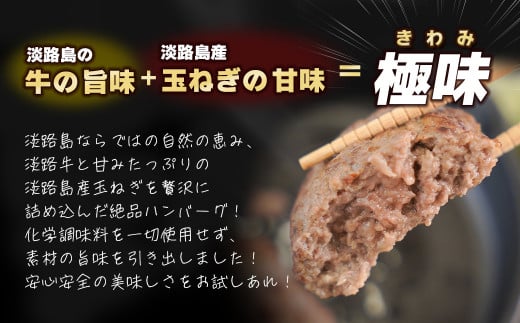 淡路島の
牛の旨味 + 淡路島産
玉ねぎの甘味 = きわみ
極味

淡路島ならではの自然の恵み、
淡路牛と甘みたっぷりの
淡路島産玉ねぎを贅沢に
詰め込んだ絶品ハンバーグ！
化学調味料を一切使用せず、
素材の旨味を引き出しました！
安心安全の美味しさをお試しあれ！